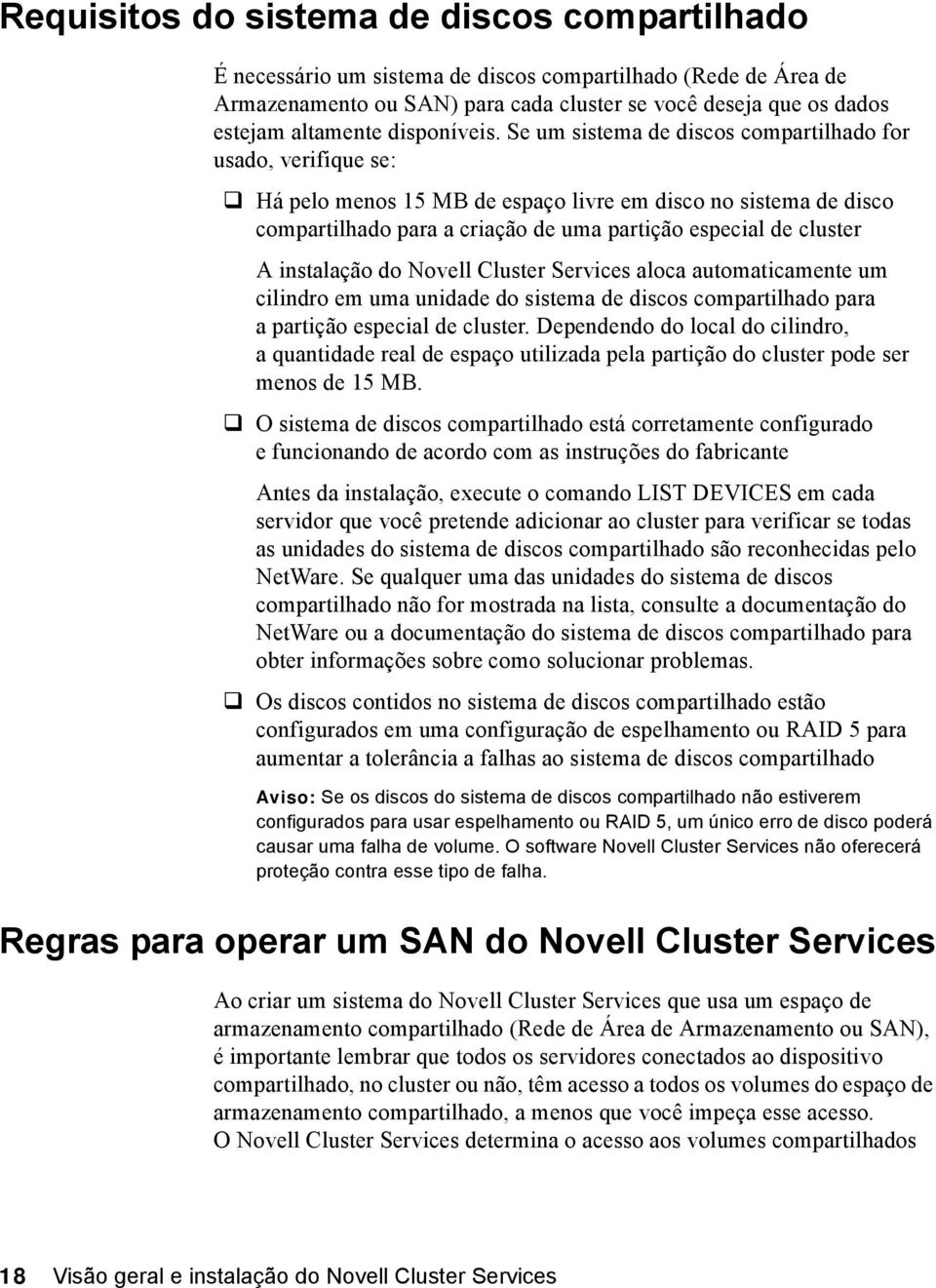 Requisitos do sistema de discos compartilhado

É necessário um sistema de discos compartilhado (Rede de Área de Armazenamento ou SAN) para cada cluster se você deseja que os dados estejam altamente disponíveis. Se um sistema de discos compartilhado for usado, verifique se:

❑ Há pelo menos 15 MB de espaço livre em disco no sistema de disco compartilhado para a criação de uma partição especial de cluster

A instalação do Novell Cluster Services aloca automaticamente um cilindro em uma unidade do sistema de discos compartilhado para a partição especial de cluster. Dependendo do local do cilindro, a quantidade real de espaço utilizada pela partição do cluster pode ser menos de 15 MB.

❑ O sistema de discos compartilhado está corretamente configurado e funcionando de acordo com as instruções do fabricante

Antes da instalação, execute o comando LIST DEVICES em cada servidor que você pretende adicionar ao cluster para verificar se todas as unidades do sistema de discos compartilhado são reconhecidas pelo NetWare. Se qualquer uma das unidades do sistema de discos compartilhado não for mostrada na lista, consulte a documentação do NetWare ou a documentação do sistema de discos compartilhado para obter informações sobre como solucionar problemas.

❑ Os discos contidos no sistema de discos compartilhado estão configurados em uma configuração de espelhamento ou RAID 5 para aumentar a tolerância a falhas ao sistema de discos compartilhado

Aviso: Se os discos do sistema de discos compartilhado não estiverem configurados para usar espelhamento ou RAID 5, um único erro de disco poderá causar uma falha de volume. O software Novell Cluster Services não oferecerá proteção contra esse tipo de falha.

Regras para operar um SAN do Novell Cluster Services

Ao criar um sistema do Novell Cluster Services que usa um espaço de armazenamento compartilhado (Rede de Área de Armazenamento ou SAN), é importante lembrar que todos os servidores conectados ao dispositivo compartilhado, no cluster ou não, têm acesso a todos os volumes do espaço de armazenamento compartilhado, a menos que você impeça esse acesso. O Novell Cluster Services determina o acesso aos volumes compartilhados

18 Visão geral e instalação do Novell Cluster Services